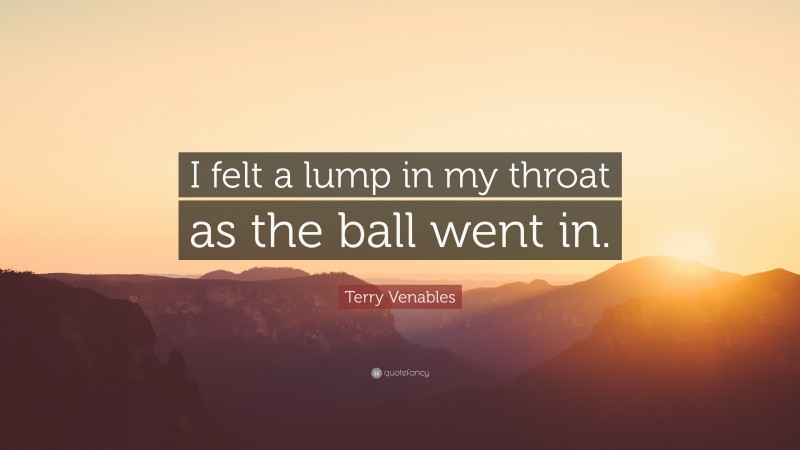 I felt a lump in my throat as the ball went in.

Terry Venables

quotefancy